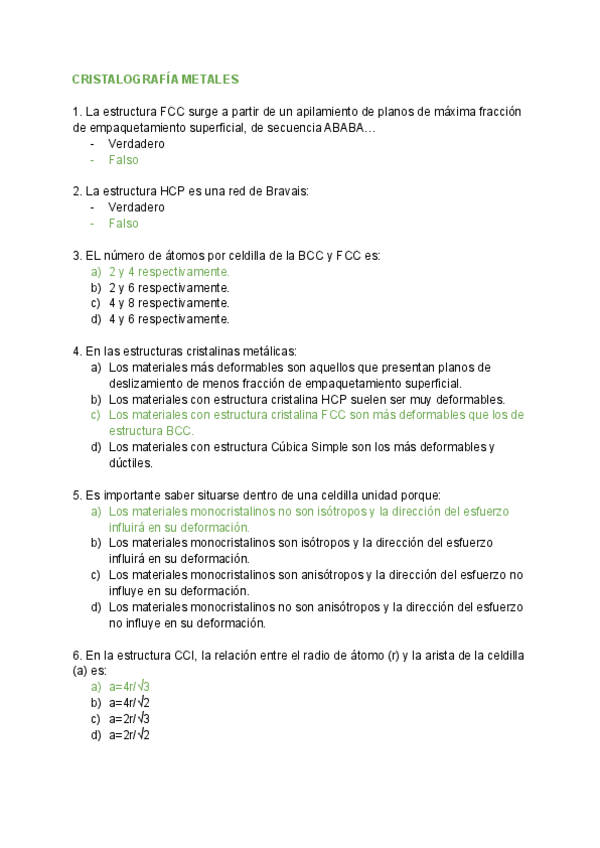 CRISTALOGRAFÍA METALES

1. La estructura FCC surge a partir de un apilamiento de planos de máxima fracción de empaquetamiento superficial, de secuencia ABABA…
- Verdadero
- Falso

2. La estructura HCP es una red de Bravais:
- Verdadero
- Falso

3. EL número de átomos por celdilla de la BCC y FCC es:
a) 2 y 4 respectivamente.
b) 2 y 6 respectivamente.
c) 4 y 8 respectivamente.
d) 4 y 6 respectivamente.

4. En las estructuras cristalinas metálicas:
a) Los materiales más deformables son aquellos que presentan planos de deslizamiento de menos fracción de empaquetamiento superficial.
b) Los materiales con estructura cristalina HCP suelen ser muy deformables.
c) Los materiales con estructura cristalina FCC son más deformables que los de estructura BCC.
d) Los materiales con estructura Cúbica Simple son los más deformables y dúctiles.

5. Es importante saber situarse dentro de una celdilla unidad porque:
a) Los materiales monocristalinos no son isótropos y la dirección del esfuerzo influirá en su deformación.
b) Los materiales monocristalinos son isótropos y la dirección del esfuerzo influirá en su deformación.
c) Los materiales monocristalinos son anisótropos y la dirección del esfuerzo no influye en su deformación.
d) Los materiales monocristalinos no son anisótropos y la dirección del esfuerzo no influye en su deformación.

6. En la estructura CCI, la relación entre el radio de átomo (r) y la arista de la celdilla (a) es:
a) $a=4r/\sqrt{3}$
b) $a=4r/\sqrt{2}$
c) $a=2r/\sqrt{3}$
d) $a=2r/\sqrt{2}$